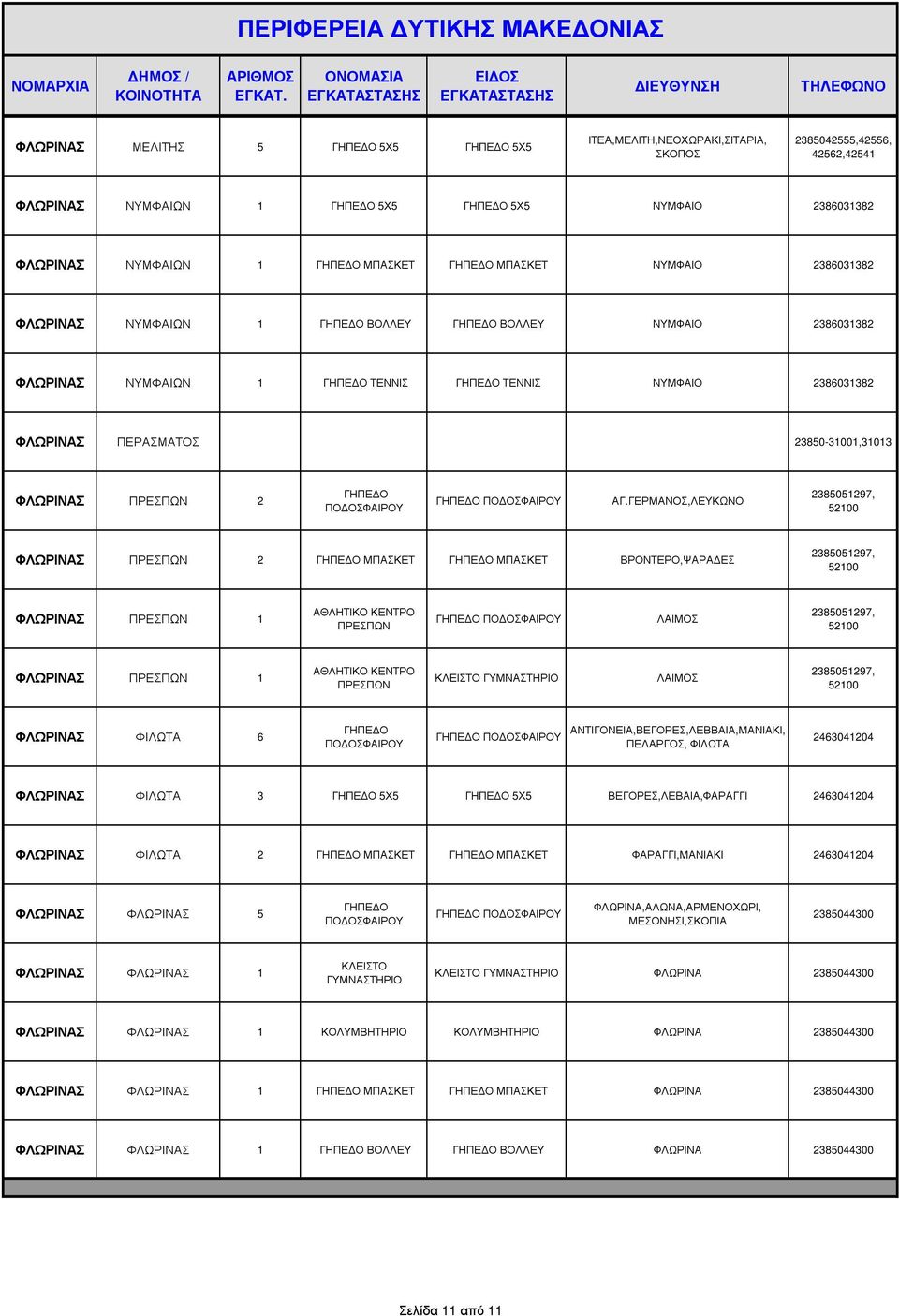 ΠΕΡΙΦΕΡΕΙΑ ΔΥΤΙΚΗΣ ΜΑΚΕΔΟΝΙΑΣ

| ΝΟΜΑΡΧΙΑ | ΔΗΜΟΣ / ΚΟΙΝΟΤΗΤΑ | ΑΡΙΘΜΟΣ ΕΓΚΑΤ. | ΟΝΟΜΑΣΙΑ ΕΓΚΑΤΑΣΤΑΣΗΣ | ΕΙΔΟΣ ΕΓΚΑΤΑΣΤΑΣΗΣ | ΔΙΕΥΘΥΝΣΗ | ΤΗΛΕΦΩΝΟ |
|---|---|---|---|---|---|---|
| ΦΛΩΡΙΝΑΣ | ΜΕΛΙΤΗΣ | 5 | ΓΗΠΕΔΟ 5Χ5 | ΓΗΠΕΔΟ 5Χ5 | ΙΤΕΑ,ΜΕΛΙΤΗ,ΝΕΟΧΩΡΑΚΙ,ΣΙΤΑΡΙΑ, ΣΚΟΠΟΣ | 2385042555,42556, 42562,42541 |
| ΦΛΩΡΙΝΑΣ | ΝΥΜΦΑΙΩΝ | 1 | ΓΗΠΕΔΟ 5Χ5 | ΓΗΠΕΔΟ 5Χ5 | ΝΥΜΦΑΙΟ | 2386031382 |
| ΦΛΩΡΙΝΑΣ | ΝΥΜΦΑΙΩΝ | 1 | ΓΗΠΕΔΟ ΜΠΑΣΚΕΤ | ΓΗΠΕΔΟ ΜΠΑΣΚΕΤ | ΝΥΜΦΑΙΟ | 2386031382 |
| ΦΛΩΡΙΝΑΣ | ΝΥΜΦΑΙΩΝ | 1 | ΓΗΠΕΔΟ ΒΟΛΛΕΥ | ΓΗΠΕΔΟ ΒΟΛΛΕΥ | ΝΥΜΦΑΙΟ | 2386031382 |
| ΦΛΩΡΙΝΑΣ | ΝΥΜΦΑΙΩΝ | 1 | ΓΗΠΕΔΟ ΤΕΝΝΙΣ | ΓΗΠΕΔΟ ΤΕΝΝΙΣ | ΝΥΜΦΑΙΟ | 2386031382 |
| ΦΛΩΡΙΝΑΣ | ΠΕΡΑΣΜΑΤΟΣ | | | | | 23850-31001,31013 |
| ΦΛΩΡΙΝΑΣ | ΠΡΕΣΠΩΝ | 2 | ΓΗΠΕΔΟ ΠΟΔΟΣΦΑΙΡΟΥ | ΓΗΠΕΔΟ ΠΟΔΟΣΦΑΙΡΟΥ | ΑΓ.ΓΕΡΜΑΝΟΣ,ΛΕΥΚΩΝΟ | 2385051297, 52100 |
| ΦΛΩΡΙΝΑΣ | ΠΡΕΣΠΩΝ | 2 | ΓΗΠΕΔΟ ΜΠΑΣΚΕΤ | ΓΗΠΕΔΟ ΜΠΑΣΚΕΤ | ΒΡΟΝΤΕΡΟ,ΨΑΡΑΔΕΣ | 2385051297, 52100 |
| ΦΛΩΡΙΝΑΣ | ΠΡΕΣΠΩΝ | 1 | ΑΘΛΗΤΙΚΟ ΚΕΝΤΡΟ ΠΡΕΣΠΩΝ | ΓΗΠΕΔΟ ΠΟΔΟΣΦΑΙΡΟΥ | ΛΑΙΜΟΣ | 2385051297, 52100 |
| ΦΛΩΡΙΝΑΣ | ΠΡΕΣΠΩΝ | 1 | ΑΘΛΗΤΙΚΟ ΚΕΝΤΡΟ ΠΡΕΣΠΩΝ | ΚΛΕΙΣΤΟ ΓΥΜΝΑΣΤΗΡΙΟ | ΛΑΙΜΟΣ | 2385051297, 52100 |
| ΦΛΩΡΙΝΑΣ | ΦΙΛΩΤΑ | 6 | ΓΗΠΕΔΟ ΠΟΔΟΣΦΑΙΡΟΥ | ΓΗΠΕΔΟ ΠΟΔΟΣΦΑΙΡΟΥ | ΑΝΤΙΓΟΝΕΙΑ,ΒΕΓΟΡΕΣ,ΛΕΒΒΑΙΑ,ΜΑΝΙΑΚΙ, ΠΕΛΑΡΓΟΣ, ΦΙΛΩΤΑ | 2463041204 |
| ΦΛΩΡΙΝΑΣ | ΦΙΛΩΤΑ | 3 | ΓΗΠΕΔΟ 5Χ5 | ΓΗΠΕΔΟ 5Χ5 | ΒΕΓΟΡΕΣ,ΛΕΒΑΙΑ,ΦΑΡΑΓΓΙ | 2463041204 |
| ΦΛΩΡΙΝΑΣ | ΦΙΛΩΤΑ | 2 | ΓΗΠΕΔΟ ΜΠΑΣΚΕΤ | ΓΗΠΕΔΟ ΜΠΑΣΚΕΤ | ΦΑΡΑΓΓΙ,ΜΑΝΙΑΚΙ | 2463041204 |
| ΦΛΩΡΙΝΑΣ | ΦΛΩΡΙΝΑΣ | 5 | ΓΗΠΕΔΟ ΠΟΔΟΣΦΑΙΡΟΥ | ΓΗΠΕΔΟ ΠΟΔΟΣΦΑΙΡΟΥ | ΦΛΩΡΙΝΑ,ΑΛΩΝΑ,ΑΡΜΕΝΟΧΩΡΙ, ΜΕΣΟΝΗΣΙ,ΣΚΟΠΙΑ | 2385044300 |
| ΦΛΩΡΙΝΑΣ | ΦΛΩΡΙΝΑΣ | 1 | ΚΛΕΙΣΤΟ ΓΥΜΝΑΣΤΗΡΙΟ | ΚΛΕΙΣΤΟ ΓΥΜΝΑΣΤΗΡΙΟ | ΦΛΩΡΙΝΑ | 2385044300 |
| ΦΛΩΡΙΝΑΣ | ΦΛΩΡΙΝΑΣ | 1 | ΚΟΛΥΜΒΗΤΗΡΙΟ | ΚΟΛΥΜΒΗΤΗΡΙΟ | ΦΛΩΡΙΝΑ | 2385044300 |
| ΦΛΩΡΙΝΑΣ | ΦΛΩΡΙΝΑΣ | 1 | ΓΗΠΕΔΟ ΜΠΑΣΚΕΤ | ΓΗΠΕΔΟ ΜΠΑΣΚΕΤ | ΦΛΩΡΙΝΑ | 2385044300 |
| ΦΛΩΡΙΝΑΣ | ΦΛΩΡΙΝΑΣ | 1 | ΓΗΠΕΔΟ ΒΟΛΛΕΥ | ΓΗΠΕΔΟ ΒΟΛΛΕΥ | ΦΛΩΡΙΝΑ | 2385044300 |

Σελίδα 11 από 11